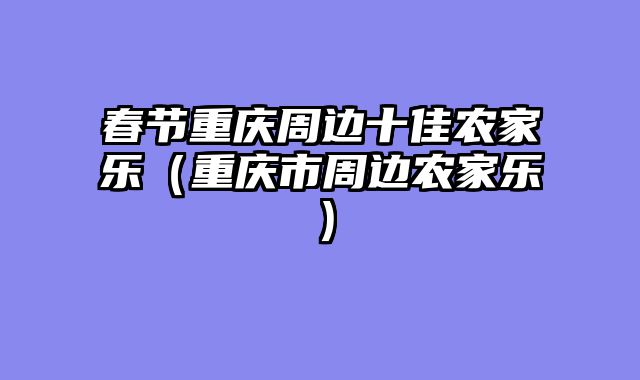 春节重庆周边十佳农家乐（重庆市周边农家乐）